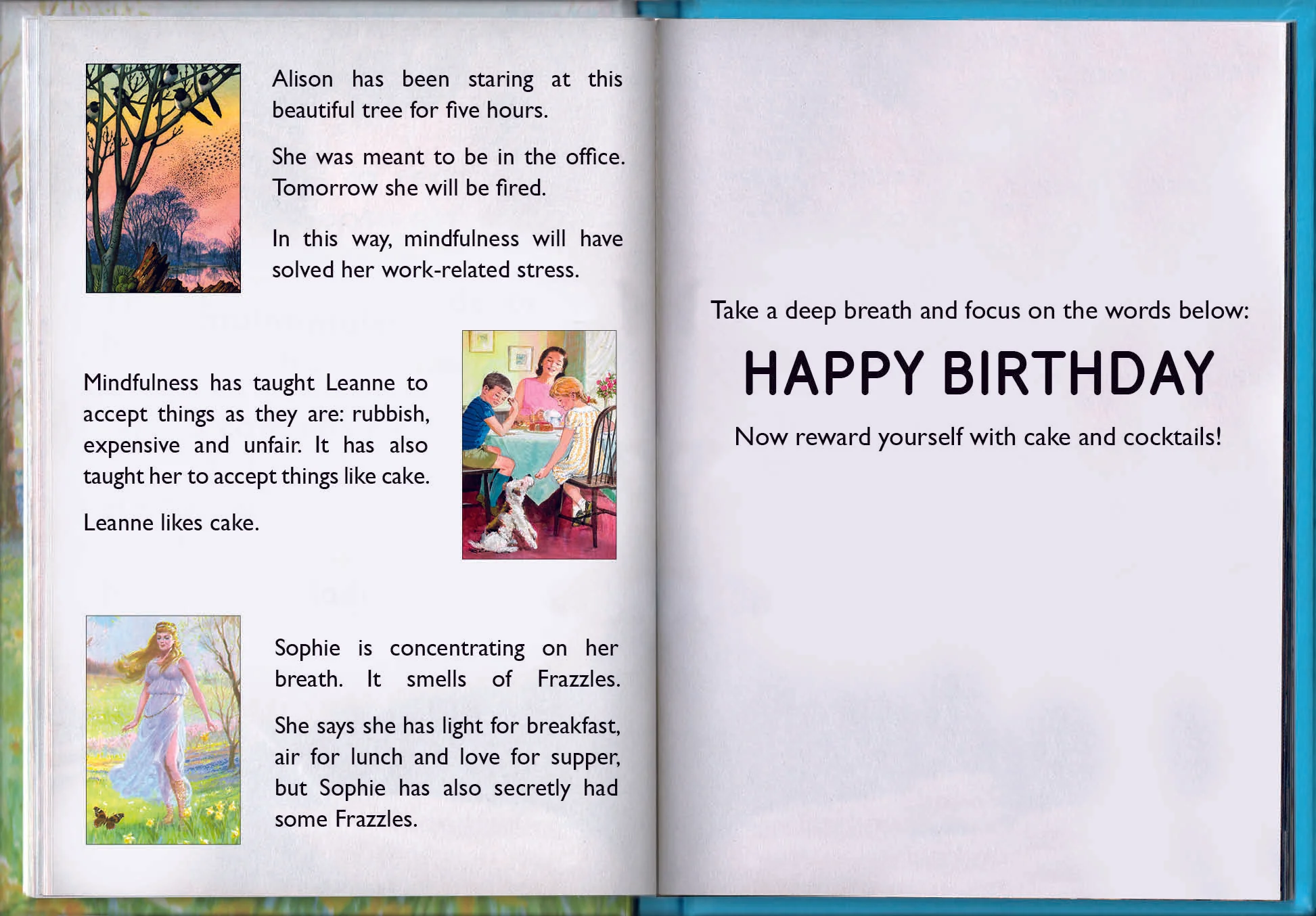 Alison has been staring at this beautiful tree for five hours.

She was meant to be in the office. Tomorrow she will be fired.

In this way, mindfulness will have solved her work-related stress.

Mindfulness has taught Leanne to accept things as they are: rubbish, expensive and unfair. It has also taught her to accept things like cake.

Leanne likes cake.

Sophie is concentrating on her breath. It smells of Frazzles.

She says she has light for breakfast, air for lunch and love for supper, but Sophie has also secretly had some Frazzles.

Take a deep breath and focus on the words below:

HAPPY BIRTHDAY

Now reward yourself with cake and cocktails!